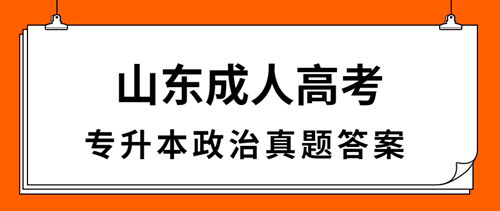 山东成人高考

专升本政治真题答案